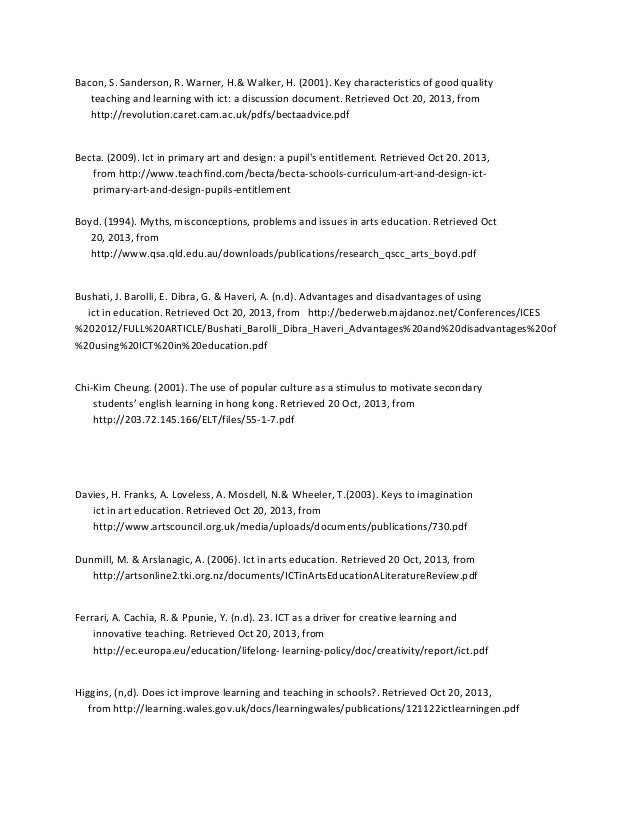 Bacon, S. Sanderson, R. Warner, H.& Walker, H. (2001). Key characteristics of good quality teaching and learning with ict: a discussion document. Retrieved Oct 20, 2013, from http://revolution.caret.cam.ac.uk/pdfs/bectaadvice.pdf

Becta. (2009). Ict in primary art and design: a pupil's entitlement. Retrieved Oct 20. 2013, from http://www.teachfind.com/becta/becta-schools-curriculum-art-and-design-ict-primary-art-and-design-pupils-entitlement

Boyd. (1994). Myths, misconceptions, problems and issues in arts education. Retrieved Oct 20, 2013, from http://www.qsa.qld.edu.au/downloads/publications/research_qscc_arts_boyd.pdf

Bushati, J. Barolli, E. Dibra, G. & Haveri, A. (n.d). Advantages and disadvantages of using ict in education. Retrieved Oct 20, 2013, from http://bederweb.majdanoz.net/Conferences/ICES%202012/FULL%20ARTICLE/Bushati_Barolli_Dibra_Haveri_Advantages%20and%20disadvantages%20of%20using%20ICT%20in%20education.pdf

Chi-Kim Cheung. (2001). The use of popular culture as a stimulus to motivate secondary students' english learning in hong kong. Retrieved 20 Oct, 2013, from http://203.72.145.166/ELT/files/55-1-7.pdf

Davies, H. Franks, A. Loveless, A. Mosdell, N.& Wheeler, T.(2003). Keys to imagination ict in art education. Retrieved Oct 20, 2013, from http://www.artscouncil.org.uk/media/uploads/documents/publications/730.pdf

Dunmill, M. & Arslanagic, A. (2006). Ict in arts education. Retrieved 20 Oct, 2013, from http://artsonline2.tki.org.nz/documents/ICTinArtsEducationALiteratureReview.pdf

Ferrari, A. Cachia, R. & Ppunie, Y. (n.d). 23. ICT as a driver for creative learning and innovative teaching. Retrieved Oct 20, 2013, from http://ec.europa.eu/education/lifelong- learning-policy/doc/creativity/report/ict.pdf

Higgins, (n,d). Does ict improve learning and teaching in schools?. Retrieved Oct 20, 2013, from http://learning.wales.gov.uk/docs/learningwales/publications/121122ictlearningen.pdf